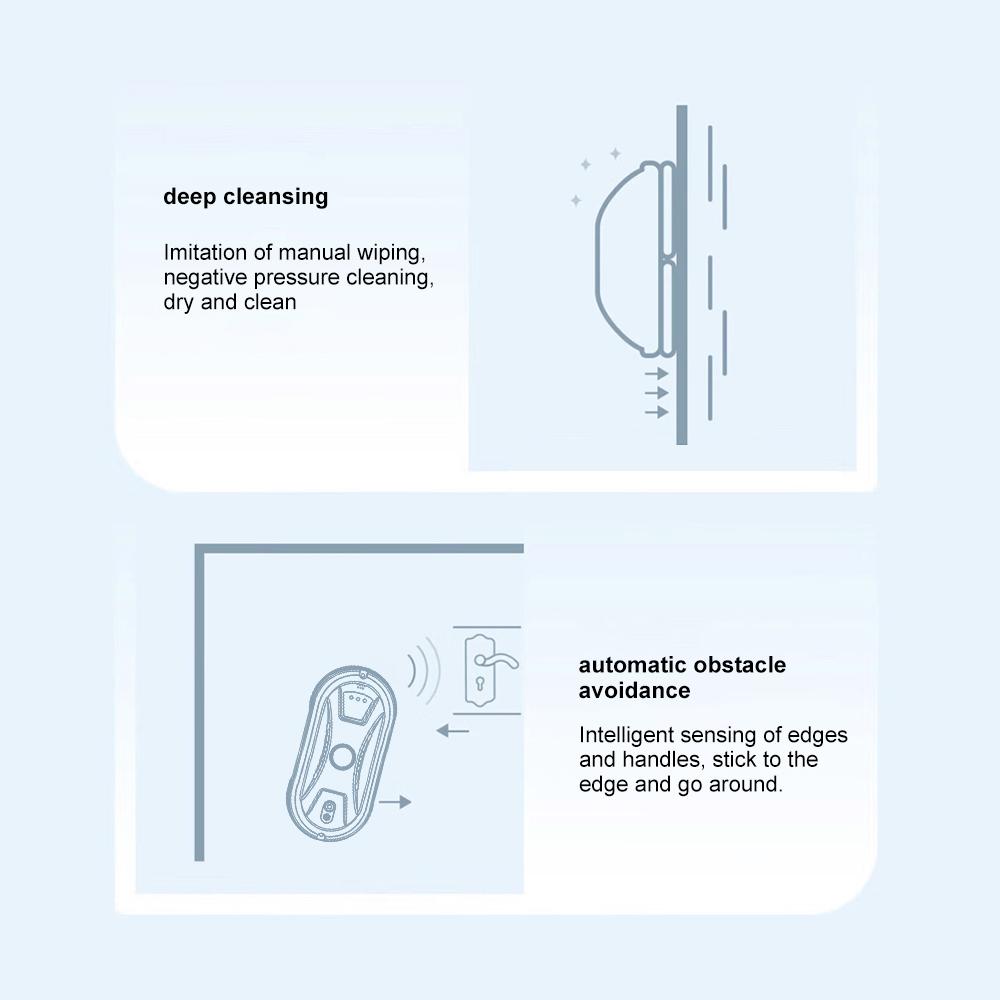 deep cleansing

Imitation of manual wiping, negative pressure cleaning, dry and clean

automatic obstacle avoidance

Intelligent sensing of edges and handles, stick to the edge and go around.